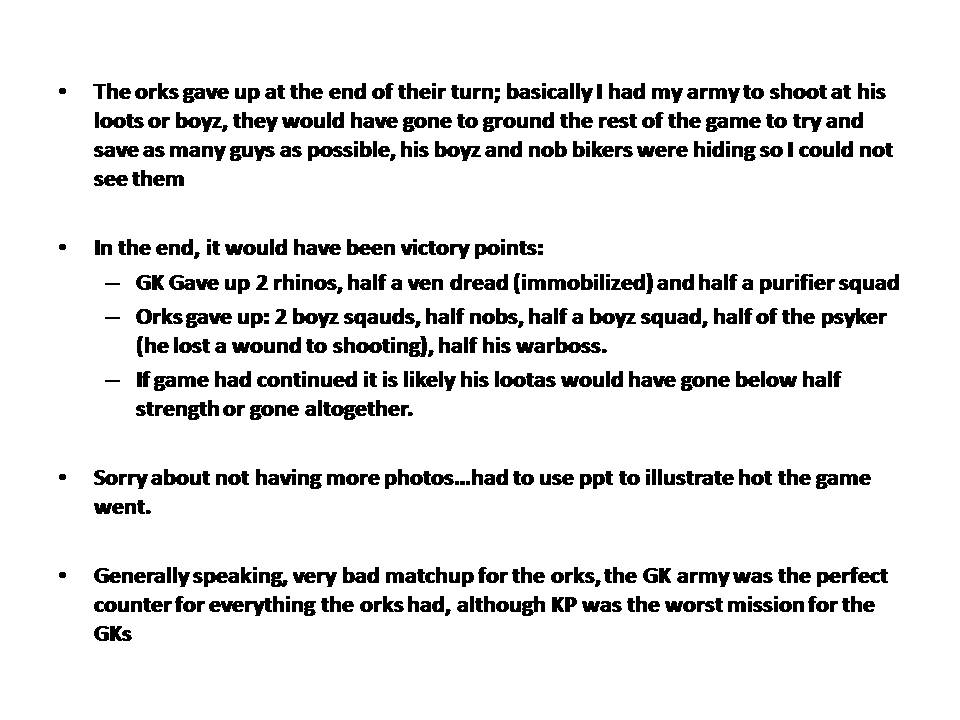 • The orks gave up at the end of their turn; basically I had my army to shoot at his loots or boyz, they would have gone to ground the rest of the game to try and save as many guys as possible, his boyz and nob bikers were hiding so I could not see them

• In the end, it would have been victory points:
  – GK Gave up 2 rhinos, half a ven dread (immobilized) and half a purifier squad
  – Orks gave up: 2 boyz sqauds, half nobs, half a boyz squad, half of the psyker (he lost a wound to shooting), half his warboss.
  – If game had continued it is likely his lootas would have gone below half strength or gone altogether.

• Sorry about not having more photos…had to use ppt to illustrate hot the game went.

• Generally speaking, very bad matchup for the orks, the GK army was the perfect counter for everything the orks had, although KP was the worst mission for the GKs